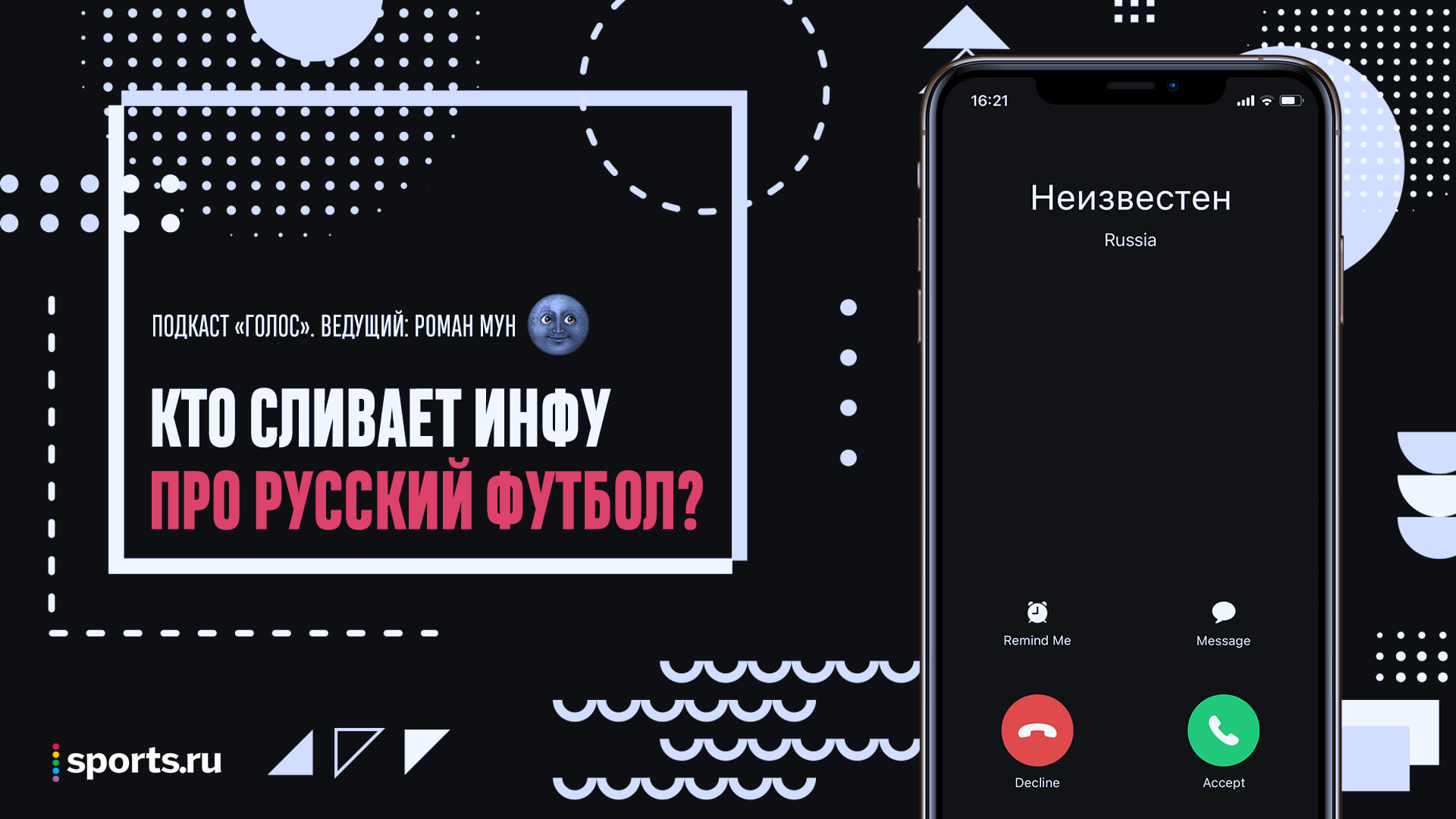 ПОДКАСТ «ГОЛОС». ВЕДУЩИЙ: РОМАН МУН

КТО СЛИВАЕТ ИНФУ
ПРО РУССКИЙ ФУТБОЛ?

sports.ru

16:21

Неизвестен
Russia

Remind Me
Message

Decline
Accept